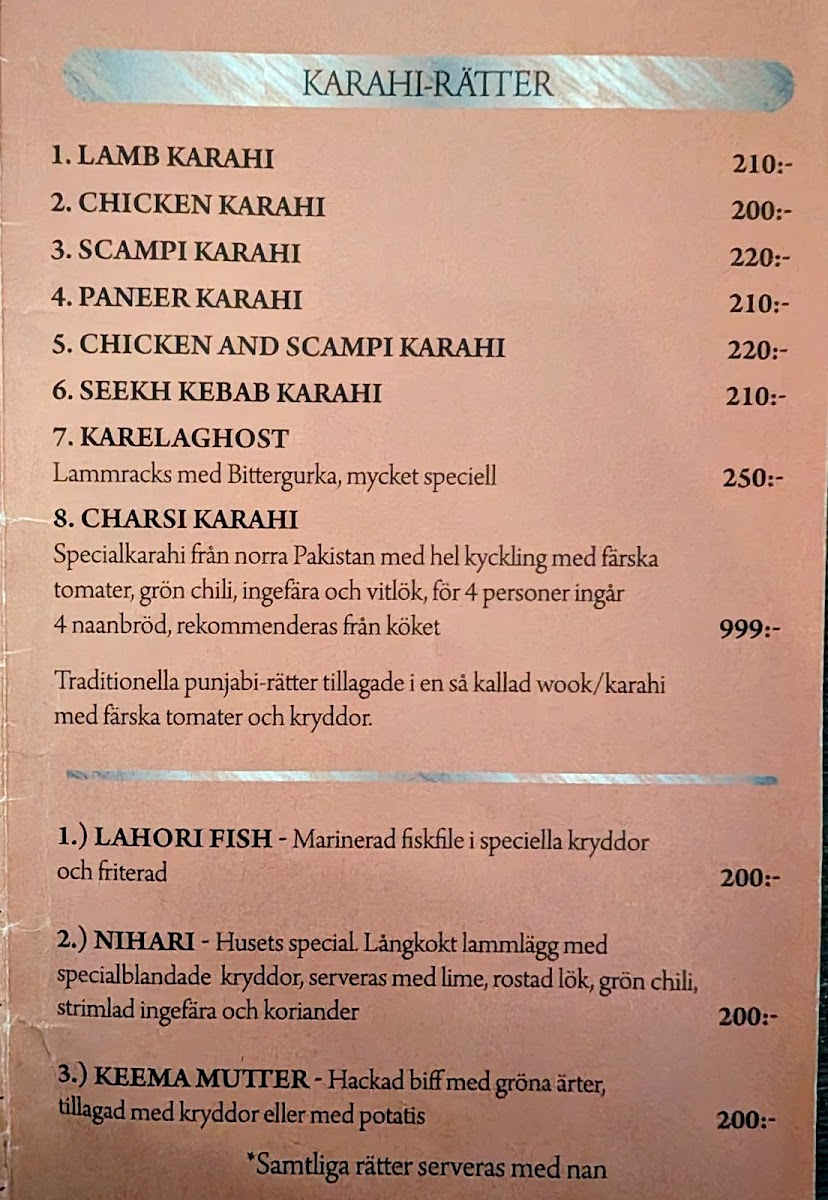 KARAHI-RÄTTER

1. LAMB KARAHI 210:-

2. CHICKEN KARAHI 200:-

3. SCAMPI KARAHI 220:-

4. PANEER KARAHI 210:-

5. CHICKEN AND SCAMPI KARAHI 220:-

6. SEEKH KEBAB KARAHI 210:-

7. KARELAGHOST
Lammracks med Bittergurka, mycket speciell 250:-

8. CHARSI KARAHI
Specialkarahi från norra Pakistan med hel kyckling med färska tomater, grön chili, ingefära och vitlök, för 4 personer ingår 4 naanbröd, rekommenderas från köket 999:-

Traditionella punjabi-rätter tillagade i en så kallad wook/karahi med färska tomater och kryddor.

1.) LAHORI FISH - Marinerad fiskfile i speciella kryddor och friterad 200:-

2.) NIHARI - Husets special. Långkokt lammlägg med specialblandade kryddor, serveras med lime, rostad lök, grön chili, strimlad ingefära och koriander 200:-

3.) KEEMA MUTTER - Hackad biff med gröna ärter, tillagad med kryddor eller med potatis 200:-

*Samtliga rätter serveras med nan